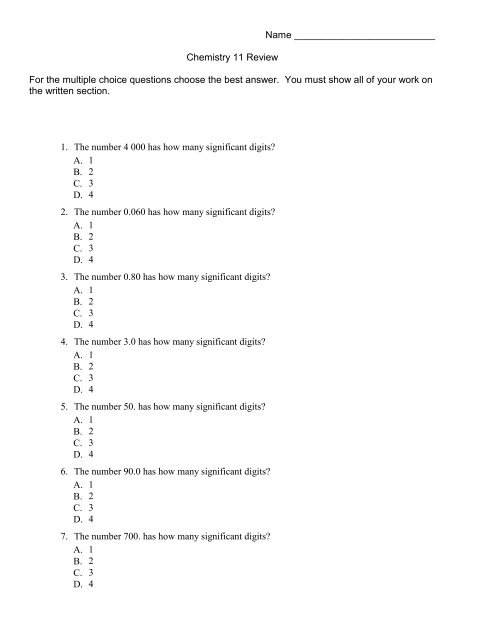 Name ___________________________

Chemistry 11 Review

For the multiple choice questions choose the best answer. You must show all of your work on the written section.

1. The number 4 000 has how many significant digits?
A. 1
B. 2
C. 3
D. 4

2. The number 0.060 has how many significant digits?
A. 1
B. 2
C. 3
D. 4

3. The number 0.80 has how many significant digits?
A. 1
B. 2
C. 3
D. 4

4. The number 3.0 has how many significant digits?
A. 1
B. 2
C. 3
D. 4

5. The number 50. has how many significant digits?
A. 1
B. 2
C. 3
D. 4

6. The number 90.0 has how many significant digits?
A. 1
B. 2
C. 3
D. 4

7. The number 700. has how many significant digits?
A. 1
B. 2
C. 3
D. 4